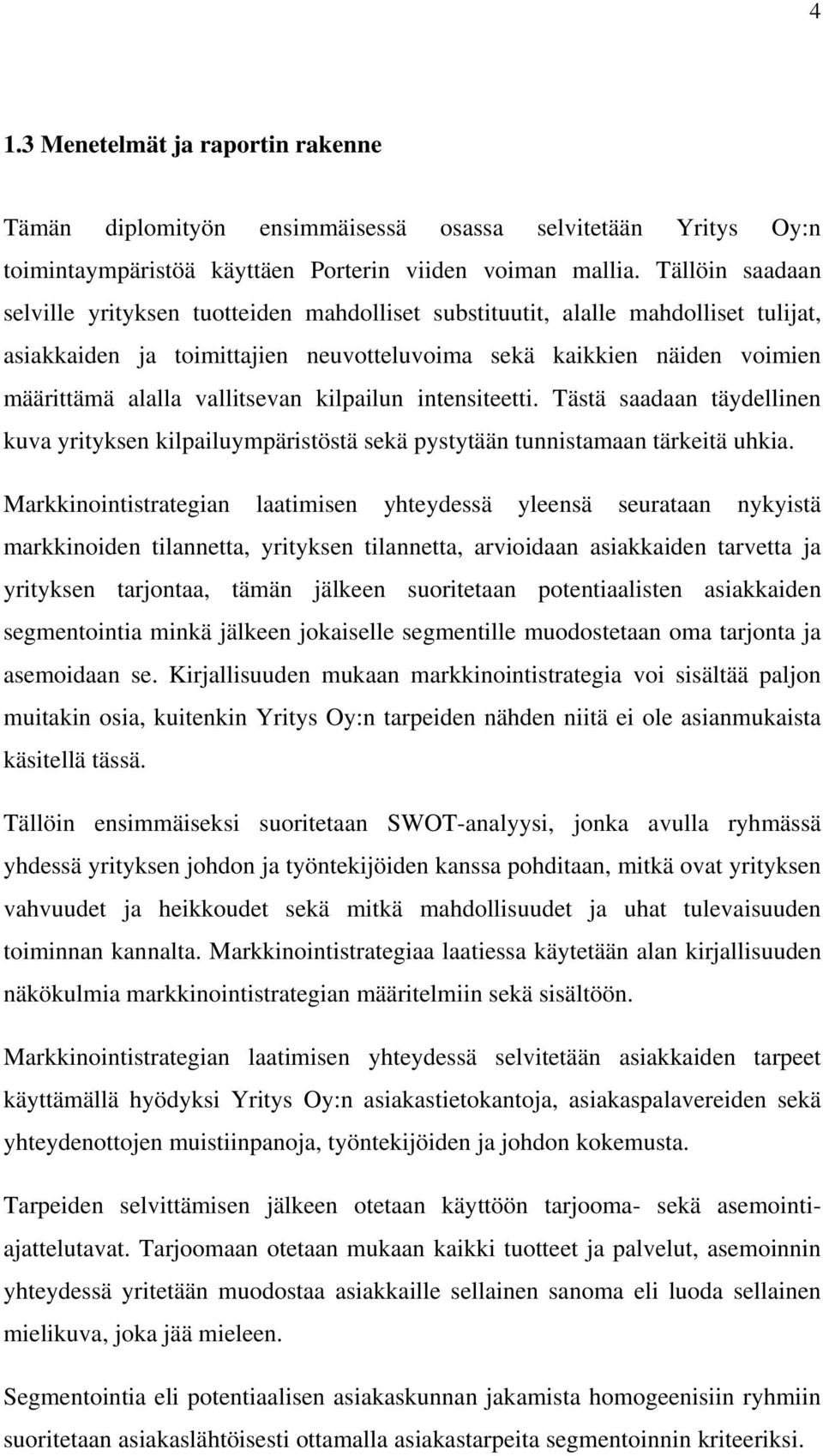 4

1.3 Menetelmät ja raportin rakenne

Tämän diplomityön ensimmäisessä osassa selvitetään Yritys Oy:n toimintaympäristöä käyttäen Porterin viiden voiman mallia. Tällöin saadaan selville yrityksen tuotteiden mahdolliset substituutit, alalle mahdolliset tulijat, asiakkaiden ja toimittajien neuvotteluvoima sekä kaikkien näiden voimien määrittämä alalla vallitsevan kilpailun intensiteetti. Tästä saadaan täydellinen kuva yrityksen kilpailuympäristöstä sekä pystytään tunnistamaan tärkeitä uhkia.

Markkinointistrategian laatimisen yhteydessä yleensä seurataan nykyistä markkinoiden tilannetta, yrityksen tilannetta, arvioidaan asiakkaiden tarvetta ja yrityksen tarjontaa, tämän jälkeen suoritetaan potentiaalisten asiakkaiden segmentointia minkä jälkeen jokaiselle segmentille muodostetaan oma tarjonta ja asemoidaan se. Kirjallisuuden mukaan markkinointistrategia voi sisältää paljon muitakin osia, kuitenkin Yritys Oy:n tarpeiden nähden niitä ei ole asianmukaista käsitellä tässä.

Tällöin ensimmäiseksi suoritetaan SWOT-analyysi, jonka avulla ryhmässä yhdessä yrityksen johdon ja työntekijöiden kanssa pohditaan, mitkä ovat yrityksen vahvuudet ja heikkoudet sekä mitkä mahdollisuudet ja uhat tulevaisuuden toiminnan kannalta. Markkinointistrategiaa laatiessa käytetään alan kirjallisuuden näkökulmia markkinointistrategian määritelmiin sekä sisältöön.

Markkinointistrategian laatimisen yhteydessä selvitetään asiakkaiden tarpeet käyttämällä hyödyksi Yritys Oy:n asiakastietokantoja, asiakaspalavereiden sekä yhteydenottojen muistiinpanoja, työntekijöiden ja johdon kokemusta.

Tarpeiden selvittämisen jälkeen otetaan käyttöön tarjooma- sekä asemointiajattelutavat. Tarjoomaan otetaan mukaan kaikki tuotteet ja palvelut, asemoinnin yhteydessä yritetään muodostaa asiakkaille sellainen sanoma eli luoda sellainen mielikuva, joka jää mieleen.

Segmentointia eli potentiaalisen asiakaskunnan jakamista homogeenisiin ryhmiin suoritetaan asiakaslähtöisesti ottamalla asiakastarpeita segmentoinnin kriteeriksi.